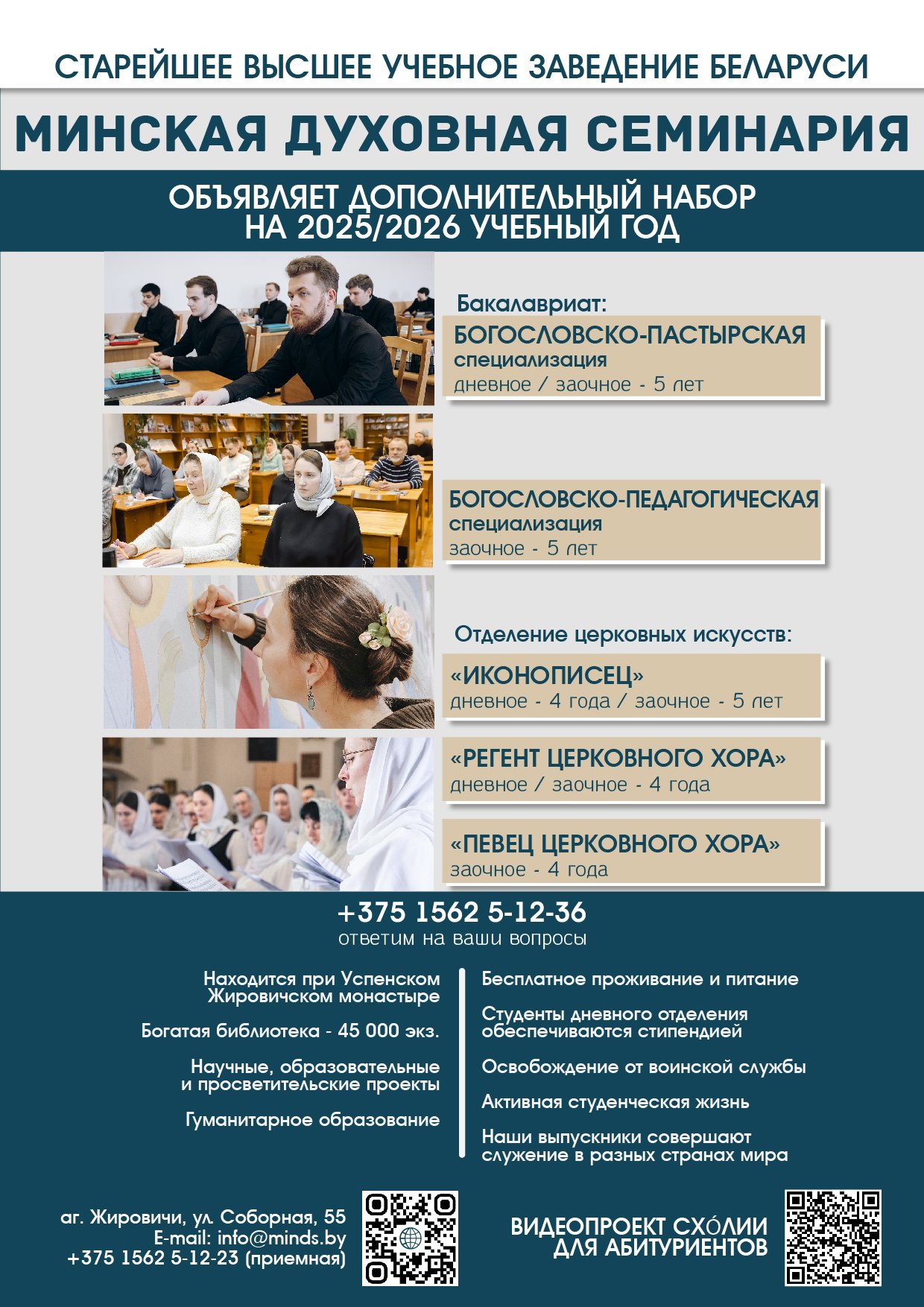 СТАРЕЙШЕЕ ВЫСШЕЕ УЧЕБНОЕ ЗАВЕДЕНИЕ БЕЛАРУСИ

МИНСКАЯ ДУХОВНАЯ СЕМИНАРИЯ

ОБЪЯВЛЯЕТ ДОПОЛНИТЕЛЬНЫЙ НАБОР НА 2025/2026 УЧЕБНЫЙ ГОД

Бакалавриат:

БОГОСЛОВСКО-ПАСТЫРСКАЯ специализация
дневное / заочное - 5 лет

БОГОСЛОВСКО-ПЕДАГОГИЧЕСКАЯ специализация
заочное - 5 лет

Отделение церковных искусств:

«ИКОНОПИСЕЦ»
дневное - 4 года / заочное - 5 лет

«РЕГЕНТ ЦЕРКОВНОГО ХОРА»
дневное / заочное - 4 года

«ПЕВЕЦ ЦЕРКОВНОГО ХОРА»
заочное - 4 года

+375 1562 5-12-36
ответим на ваши вопросы

Находится при Успенском Жировичском монастыре

Богатая библиотека - 45 000 экз.

Научные, образовательные и просветительские проекты

Гуманитарное образование

Бесплатное проживание и питание

Студенты дневного отделения обеспечиваются стипендией

Освобождение от воинской службы

Активная студенческая жизнь

Наши выпускники совершают служение в разных странах мира

аг. Жировичи, ул. Соборная, 55
E-mail: info@minds.by
+375 1562 5-12-23 (приемная)

ВИДЕОПРОЕКТ СХО́ЛИИ ДЛЯ АБИТУРИЕНТОВ